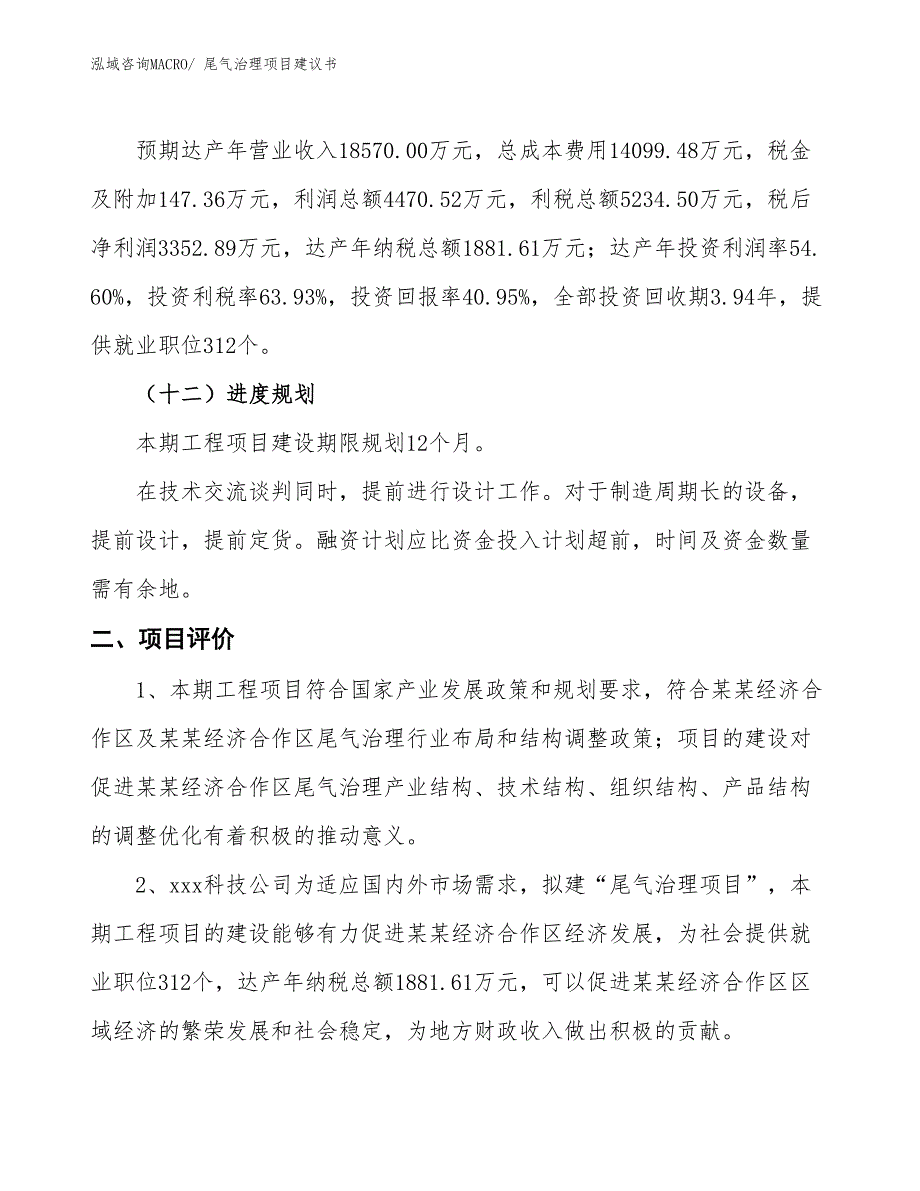 泓域咨询MACRO/ 尾气治理项目建议书

预期达产年营业收入18570.00万元，总成本费用14099.48万元，税金及附加147.36万元，利润总额4470.52万元，利税总额5234.50万元，税后净利润3352.89万元，达产年纳税总额1881.61万元；达产年投资利润率54.60%，投资利税率63.93%，投资回报率40.95%，全部投资回收期3.94年，提供就业职位312个。

（十二）进度规划

本期工程项目建设期限规划12个月。

在技术交流谈判同时，提前进行设计工作。对于制造周期长的设备，提前设计，提前定货。融资计划应比资金投入计划超前，时间及资金数量需有余地。

二、项目评价

1、本期工程项目符合国家产业发展政策和规划要求，符合某某经济合作区及某某经济合作区尾气治理行业布局和结构调整政策；项目的建设对促进某某经济合作区尾气治理产业结构、技术结构、组织结构、产品结构的调整优化有着积极的推动意义。

2、xxx科技公司为适应国内外市场需求，拟建“尾气治理项目”，本期工程项目的建设能够有力促进某某经济合作区经济发展，为社会提供就业职位312个，达产年纳税总额1881.61万元，可以促进某某经济合作区区域经济的繁荣发展和社会稳定，为地方财政收入做出积极的贡献。